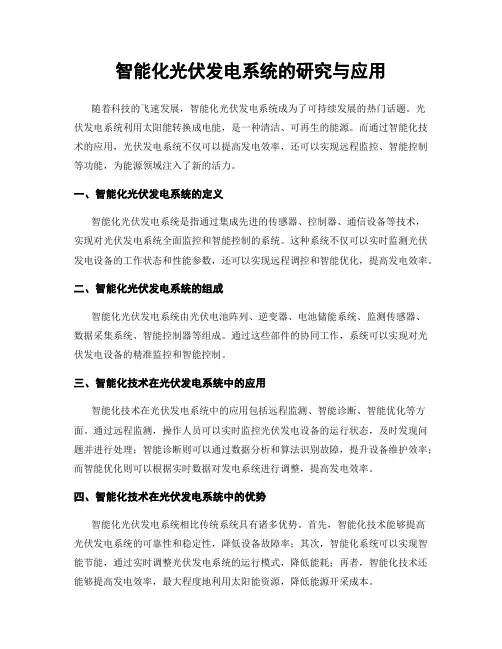 智能化光伏发电系统的研究与应用

随着科技的飞速发展，智能化光伏发电系统成为了可持续发展的热门话题。光伏发电系统利用太阳能转换成电能，是一种清洁、可再生的能源。而通过智能化技术的应用，光伏发电系统不仅可以提高发电效率，还可以实现远程监控、智能控制等功能，为能源领域注入了新的活力。

一、智能化光伏发电系统的定义

智能化光伏发电系统是指通过集成先进的传感器、控制器、通信设备等技术，实现对光伏发电系统全面监控和智能控制的系统。这种系统不仅可以实时监测光伏发电设备的工作状态和性能参数，还可以实现远程调控和智能优化，提高发电效率。

二、智能化光伏发电系统的组成

智能化光伏发电系统由光伏电池阵列、逆变器、电池储能系统、监测传感器、数据采集系统、智能控制器等组成。通过这些部件的协同工作，系统可以实现对光伏发电设备的精准监控和智能控制。

三、智能化技术在光伏发电系统中的应用

智能化技术在光伏发电系统中的应用包括远程监测、智能诊断、智能优化等方面。通过远程监测，操作人员可以实时监控光伏发电设备的运行状态，及时发现问题并进行处理；智能诊断则可以通过数据分析和算法识别故障，提升设备维护效率；而智能优化则可以根据实时数据对发电系统进行调整，提高发电效率。

四、智能化技术在光伏发电系统中的优势

智能化光伏发电系统相比传统系统具有诸多优势。首先，智能化技术能够提高光伏发电系统的可靠性和稳定性，降低设备故障率；其次，智能化系统可以实现智能节能，通过实时调整光伏发电系统的运行模式，降低能耗；再者，智能化技术还能够提高发电效率，最大程度地利用太阳能资源，降低能源开采成本。